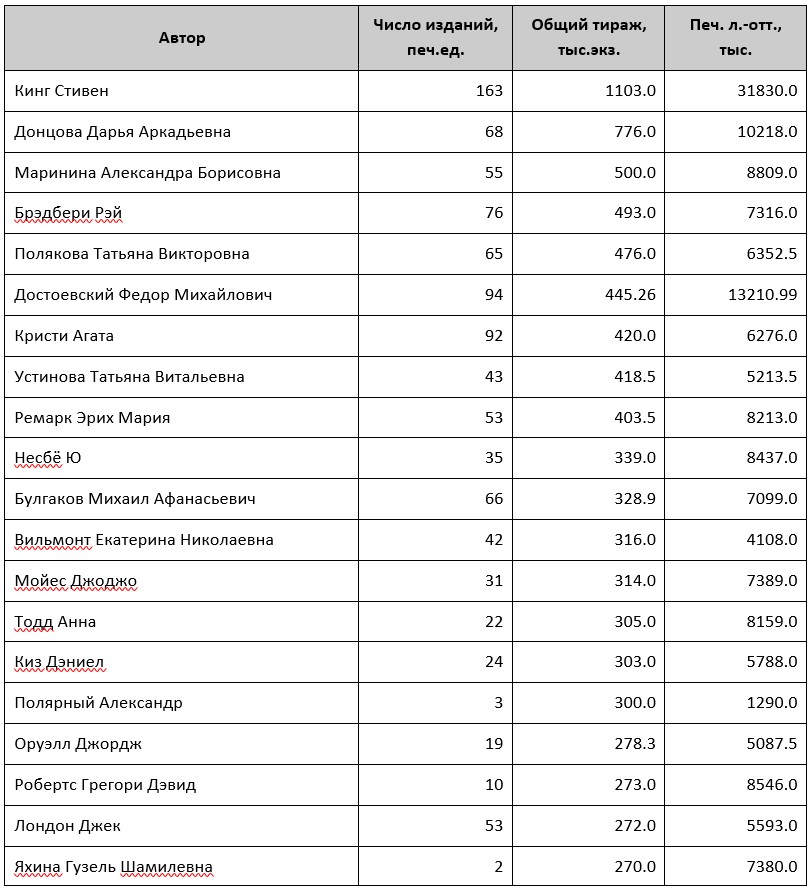 | Автор | Число изданий, печ.ед. | Общий тираж, тыс.экз. | Печ. л.-отт., тыс. |
|---|---|---|---|
| Кинг Стивен | 163 | 1103.0 | 31830.0 |
| Донцова Дарья Аркадьевна | 68 | 776.0 | 10218.0 |
| Маринина Александра Борисовна | 55 | 500.0 | 8809.0 |
| Брэдбери Рэй | 76 | 493.0 | 7316.0 |
| Полякова Татьяна Викторовна | 65 | 476.0 | 6352.5 |
| Достоевский Федор Михайлович | 94 | 445.26 | 13210.99 |
| Кристи Агата | 92 | 420.0 | 6276.0 |
| Устинова Татьяна Витальевна | 43 | 418.5 | 5213.5 |
| Ремарк Эрих Мария | 53 | 403.5 | 8213.0 |
| Несбё Ю | 35 | 339.0 | 8437.0 |
| Булгаков Михаил Афанасьевич | 66 | 328.9 | 7099.0 |
| Вильмонт Екатерина Николаевна | 42 | 316.0 | 4108.0 |
| Мойес Джоджо | 31 | 314.0 | 7389.0 |
| Тодд Анна | 22 | 305.0 | 8159.0 |
| Киз Дэниел | 24 | 303.0 | 5788.0 |
| Полярный Александр | 3 | 300.0 | 1290.0 |
| Оруэлл Джордж | 19 | 278.3 | 5087.5 |
| Робертс Грегори Дэвид | 10 | 273.0 | 8546.0 |
| Лондон Джек | 53 | 272.0 | 5593.0 |
| Яхина Гузель Шамилевна | 2 | 270.0 | 7380.0 |